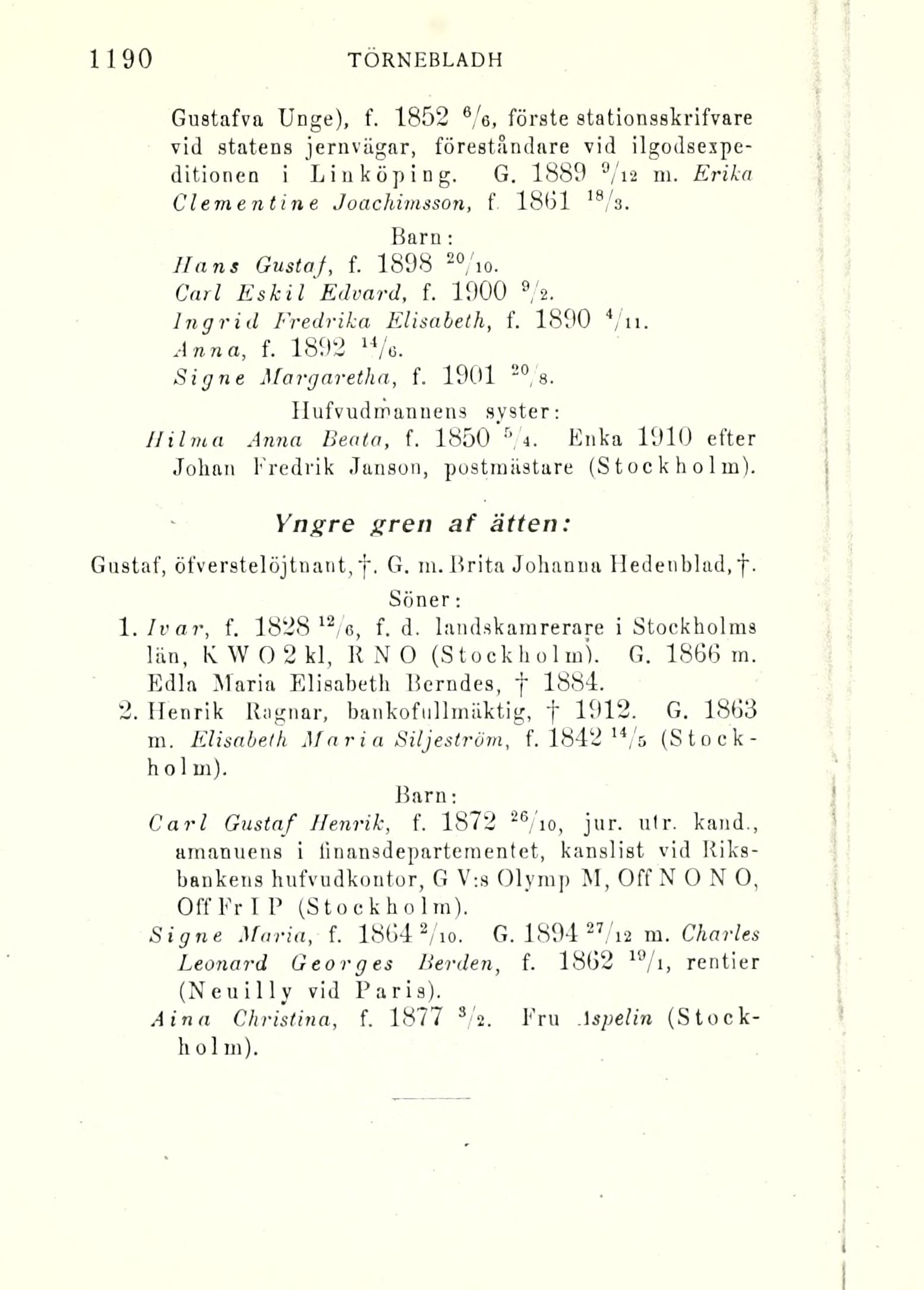 1190 TÖRNEBLADH

Gustafva Unge), f. 1852 $^{6}/_{6}$, förste stationsskrifvare vid statens jernvägar, föreståndare vid ilgodsexpeditionen i Linköping. G. 1889 $^{9}/_{12}$ m. Erika Clementine Joachimsson, f. 1861 $^{18}/_{3}$.

Barn:

Hans Gustaf, f. 1898 $^{20}/_{10}$.
Carl Eskil Edvard, f. 1900 $^{9}/_{2}$.
Ingrid Fredrika Elisabeth, f. 1890 $^{4}/_{11}$.
Anna, f. 1892 $^{14}/_{6}$.
Signe Margaretha, f. 1901 $^{20}/_{8}$.

Hufvudmannens syster:

Hilma Anna Beata, f. 1850 $^{5}/_{4}$. Enka 1910 efter Johan Fredrik Janson, postmästare (Stockholm).

Yngre gren af ätten:

Gustaf, öfverstelöjtnant, †. G. m. Brita Johanna Hedenblad, †.

Söner:

1. Ivar, f. 1828 $^{12}/_{6}$, f. d. landskamrerare i Stockholms län, K W O 2 kl, R N O (Stockholm). G. 1866 m. Edla Maria Elisabeth Berndes, † 1884.
2. Henrik Ragnar, bankofullmäktig, † 1912. G. 1863 m. Elisabeth Maria Siljeström, f. 1842 $^{14}/_{5}$ (Stockholm).

Barn:

Carl Gustaf Henrik, f. 1872 $^{26}/_{10}$, jur. utr. kand., amanuens i finansdepartementet, kanslist vid Riksbankens hufvudkontor, G V:s Olymp M, Off N O N O, Off Fr I P (Stockholm).
Signe Maria, f. 1864 $^{2}/_{10}$. G. 1894 $^{27}/_{12}$ m. Charles Leonard Georges Berden, f. 1862 $^{19}/_{1}$, rentier (Neuilly vid Paris).
Aina Christina, f. 1877 $^{3}/_{2}$. Fru Aspelin (Stockholm).